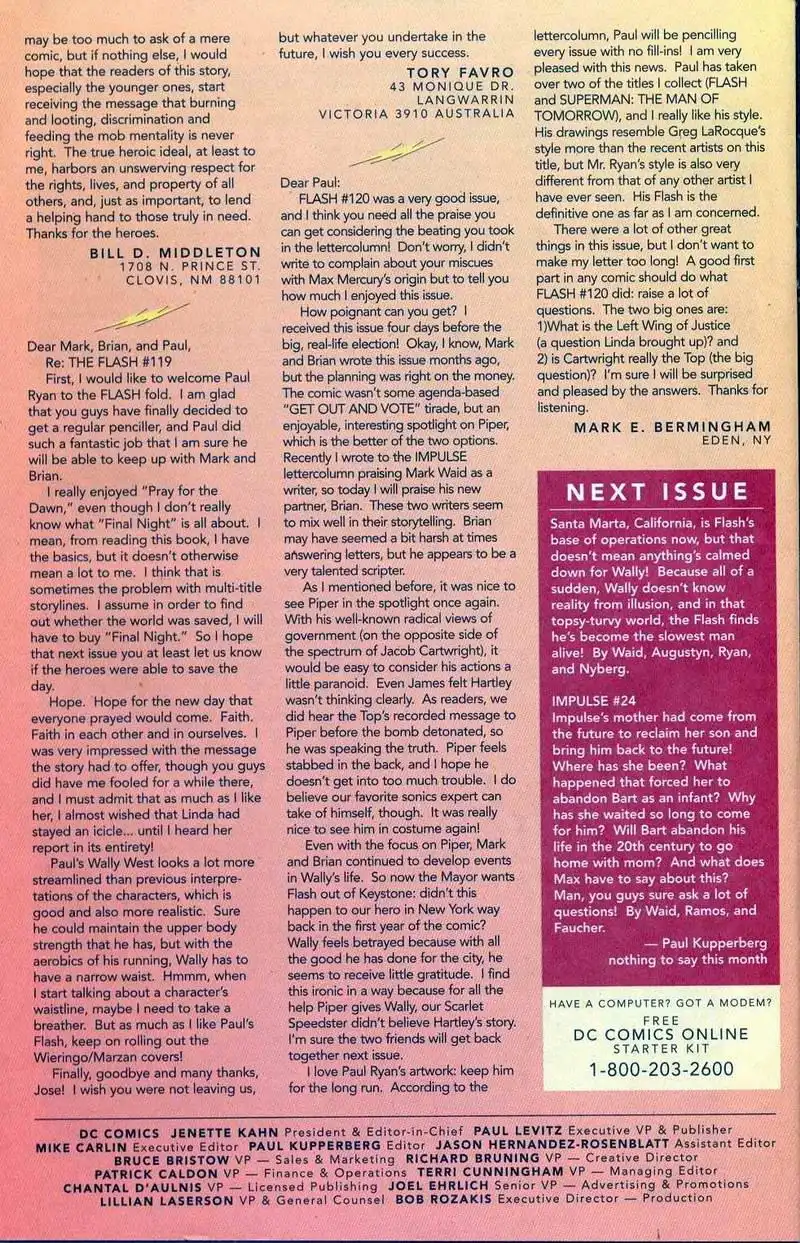 may be too much to ask of a mere comic, but if nothing else, I would hope that the readers of this story, especially the younger ones, start receiving the message that burning and looting, discrimination and feeding the mob mentality is never right. The true heroic ideal, at least to me, harbors an unswerving respect for the rights, lives, and property of all others, and, just as important, to lend a helping hand to those truly in need. Thanks for the heroes.

BILL D. MIDDLETON
1708 N. PRINCE ST.
CLOVIS, NM 88101

Dear Mark, Brian, and Paul,
Re: THE FLASH #119
First, I would like to welcome Paul Ryan to the FLASH fold. I am glad that you guys have finally decided to get a regular penciller, and Paul did such a fantastic job that I am sure he will be able to keep up with Mark and Brian.

I really enjoyed "Pray for the Dawn," even though I don't really know what "Final Night" is all about. I mean, from reading this book, I have the basics, but it doesn't otherwise mean a lot to me. I think that is sometimes the problem with multi-title storylines. I assume in order to find out whether the world was saved, I will have to buy "Final Night." So I hope that next issue you at least let us know if the heroes were able to save the day.

Hope. Hope for the new day that everyone prayed would come. Faith. Faith in each other and in ourselves. I was very impressed with the message the story had to offer, though you guys did have me fooled for a while there, and I must admit that as much as I like her, I almost wished that Linda had stayed an icicle... until I heard her report in its entirety!

Paul's Wally West looks a lot more streamlined than previous interpretations of the characters, which is good and also more realistic. Sure he could maintain the upper body strength that he has, but with the aerobics of his running, Wally has to have a narrow waist. Hmmm, when I start talking about a character's waistline, maybe I need to take a breather. But as much as I like Paul's Flash, keep on rolling out the Wieringo/Marzan covers!

Finally, goodbye and many thanks, Jose! I wish you were not leaving us, but whatever you undertake in the future, I wish you every success.

TORY FAVRO
43 MONIQUE DR.
LANGWARRIN
VICTORIA 3910 AUSTRALIA

Dear Paul:
FLASH #120 was a very good issue, and I think you need all the praise you can get considering the beating you took in the lettercolumn! Don't worry, I didn't write to complain about your miscues with Max Mercury's origin but to tell you how much I enjoyed this issue.

How poignant can you get? I received this issue four days before the big, real-life election! Okay, I know, Mark and Brian wrote this issue months ago, but the planning was right on the money. The comic wasn't some agenda-based "GET OUT AND VOTE" tirade, but an enjoyable, interesting spotlight on Piper, which is the better of the two options. Recently I wrote to the IMPULSE lettercolumn praising Mark Waid as a writer, so today I will praise his new partner, Brian. These two writers seem to mix well in their storytelling. Brian may have seemed a bit harsh at times answering letters, but he appears to be a very talented scripter.

As I mentioned before, it was nice to see Piper in the spotlight once again. With his well-known radical views of government (on the opposite side of the spectrum of Jacob Cartwright), it would be easy to consider his actions a little paranoid. Even James felt Hartley wasn't thinking clearly. As readers, we did hear the Top's recorded message to Piper before the bomb detonated, so he was speaking the truth. Piper feels stabbed in the back, and I hope he doesn't get into too much trouble. I do believe our favorite sonics expert can take of himself, though. It was really nice to see him in costume again!

Even with the focus on Piper, Mark and Brian continued to develop events in Wally's life. So now the Mayor wants Flash out of Keystone: didn't this happen to our hero in New York way back in the first year of the comic? Wally feels betrayed because with all the good he has done for the city, he seems to receive little gratitude. I find this ironic in a way because for all the help Piper gives Wally, our Scarlet Speedster didn't believe Hartley's story. I'm sure the two friends will get back together next issue.

I love Paul Ryan's artwork: keep him for the long run. According to the lettercolumn, Paul will be pencilling every issue with no fill-ins! I am very pleased with this news. Paul has taken over two of the titles I collect (FLASH and SUPERMAN: THE MAN OF TOMORROW), and I really like his style. His drawings resemble Greg LaRocque's style more than the recent artists on this title, but Mr. Ryan's style is also very different from that of any other artist I have ever seen. His Flash is the definitive one as far as I am concerned.

There were a lot of other great things in this issue, but I don't want to make my letter too long! A good first part in any comic should do what FLASH #120 did: raise a lot of questions. The two big ones are: 1)What is the Left Wing of Justice (a question Linda brought up)? and 2) is Cartwright really the Top (the big question)? I'm sure I will be surprised and pleased by the answers. Thanks for listening.

MARK E. BERMINGHAM
EDEN, NY

NEXT ISSUE
Santa Marta, California, is Flash's base of operations now, but that doesn't mean anything's calmed down for Wally! Because all of a sudden, Wally doesn't know reality from illusion, and in that topsy-turvy world, the Flash finds he's become the slowest man alive! By Waid, Augustyn, Ryan, and Nyberg.

IMPULSE #24
Impulse's mother had come from the future to reclaim her son and bring him back to the future! Where has she been? What happened that forced her to abandon Bart as an infant? Why has she waited so long to come for him? Will Bart abandon his life in the 20th century to go home with mom? And what does Max have to say about this? Man, you guys sure ask a lot of questions! By Waid, Ramos, and Faucher.

— Paul Kupperberg
nothing to say this month

HAVE A COMPUTER? GOT A MODEM?
FREE
DC COMICS ONLINE
STARTER KIT
1-800-203-2600

DC COMICS JENETTE KAHN President & Editor-in-Chief PAUL LEVITZ Executive VP & Publisher MIKE CARLIN Executive Editor PAUL KUPPERBERG Editor JASON HERNANDEZ-ROSENBLATT Assistant Editor BRUCE BRISTOW VP — Sales & Marketing RICHARD BRUNING VP — Creative Director PATRICK CALDON VP — Finance & Operations TERRI CUNNINGHAM VP — Managing Editor CHANTAL D'AULNIS VP — Licensed Publishing JOEL EHRLICH Senior VP — Advertising & Promotions LILLIAN LASERSON VP & General Counsel BOB ROZAKIS Executive Director — Production